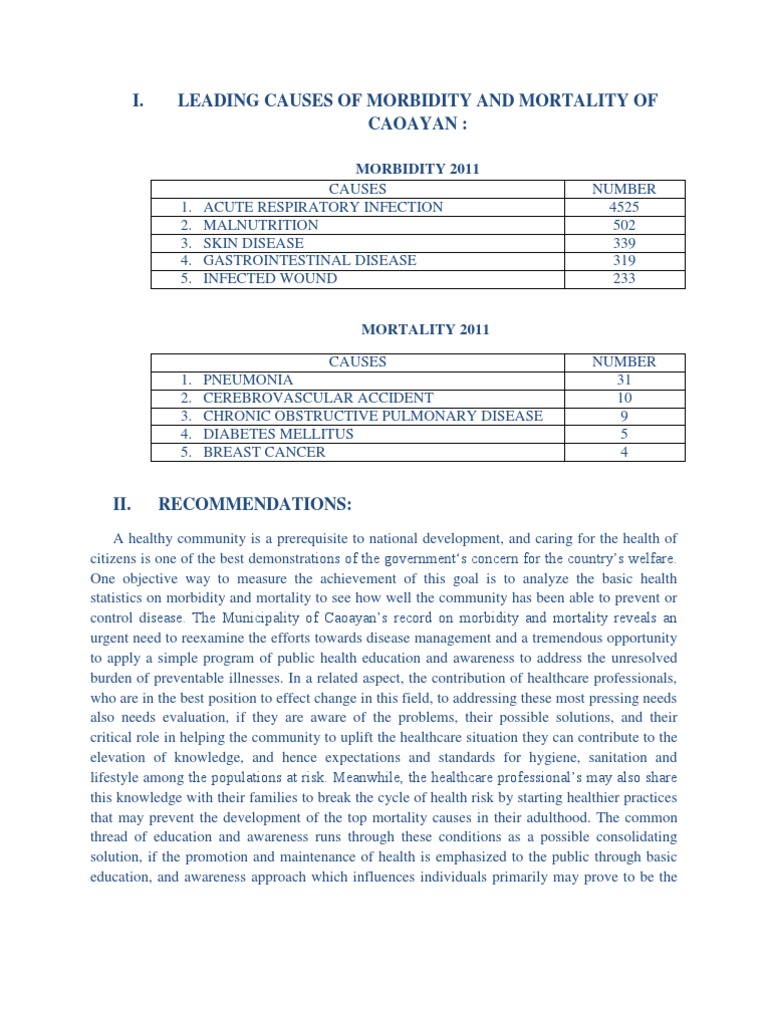 I. LEADING CAUSES OF MORBIDITY AND MORTALITY OF CAOAYAN :

MORBIDITY 2011

| CAUSES | NUMBER |
|---|---|
| 1. ACUTE RESPIRATORY INFECTION | 4525 |
| 2. MALNUTRITION | 502 |
| 3. SKIN DISEASE | 339 |
| 4. GASTROINTESTINAL DISEASE | 319 |
| 5. INFECTED WOUND | 233 |

MORTALITY 2011

| CAUSES | NUMBER |
|---|---|
| 1. PNEUMONIA | 31 |
| 2. CEREBROVASCULAR ACCIDENT | 10 |
| 3. CHRONIC OBSTRUCTIVE PULMONARY DISEASE | 9 |
| 4. DIABETES MELLITUS | 5 |
| 5. BREAST CANCER | 4 |

II. RECOMMENDATIONS:

A healthy community is a prerequisite to national development, and caring for the health of citizens is one of the best demonstrations of the government's concern for the country's welfare. One objective way to measure the achievement of this goal is to analyze the basic health statistics on morbidity and mortality to see how well the community has been able to prevent or control disease. The Municipality of Caoayan's record on morbidity and mortality reveals an urgent need to reexamine the efforts towards disease management and a tremendous opportunity to apply a simple program of public health education and awareness to address the unresolved burden of preventable illnesses. In a related aspect, the contribution of healthcare professionals, who are in the best position to effect change in this field, to addressing these most pressing needs also needs evaluation, if they are aware of the problems, their possible solutions, and their critical role in helping the community to uplift the healthcare situation they can contribute to the elevation of knowledge, and hence expectations and standards for hygiene, sanitation and lifestyle among the populations at risk. Meanwhile, the healthcare professional's may also share this knowledge with their families to break the cycle of health risk by starting healthier practices that may prevent the development of the top mortality causes in their adulthood. The common thread of education and awareness runs through these conditions as a possible consolidating solution, if the promotion and maintenance of health is emphasized to the public through basic education, and awareness approach which influences individuals primarily may prove to be the